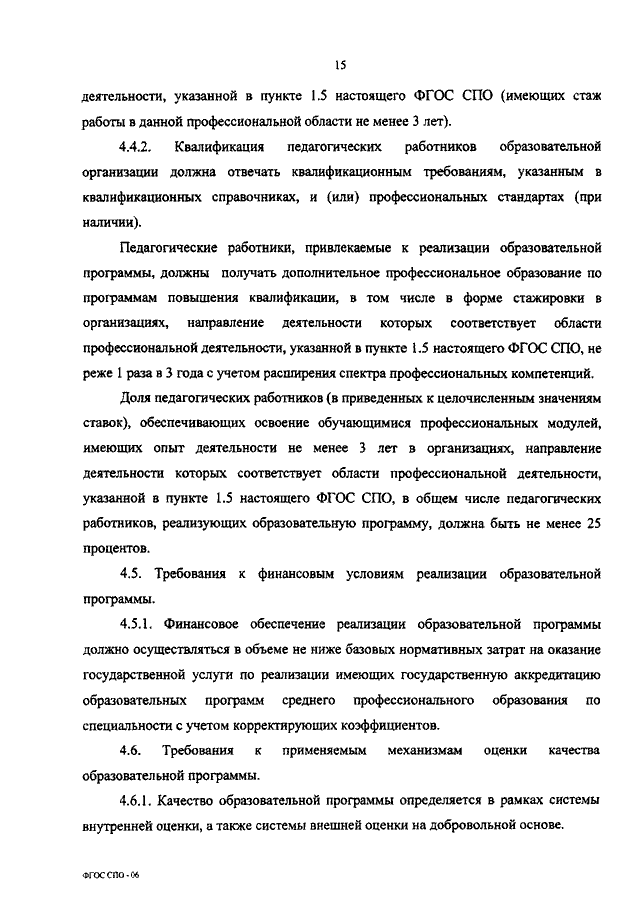 15

деятельности, указанной в пункте 1.5 настоящего ФГОС СПО (имеющих стаж работы в данной профессиональной области не менее 3 лет).

4.4.2. Квалификация педагогических работников образовательной организации должна отвечать квалификационным требованиям, указанным в квалификационных справочниках, и (или) профессиональных стандартах (при наличии).

Педагогические работники, привлекаемые к реализации образовательной программы, должны получать дополнительное профессиональное образование по программам повышения квалификации, в том числе в форме стажировки в организациях, направление деятельности которых соответствует области профессиональной деятельности, указанной в пункте 1.5 настоящего ФГОС СПО, не реже 1 раза в 3 года с учетом расширения спектра профессиональных компетенций.

Доля педагогических работников (в приведенных к целочисленным значениям ставок), обеспечивающих освоение обучающимися профессиональных модулей, имеющих опыт деятельности не менее 3 лет в организациях, направление деятельности которых соответствует области профессиональной деятельности, указанной в пункте 1.5 настоящего ФГОС СПО, в общем числе педагогических работников, реализующих образовательную программу, должна быть не менее 25 процентов.

4.5. Требования к финансовым условиям реализации образовательной программы.

4.5.1. Финансовое обеспечение реализации образовательной программы должно осуществляться в объеме не ниже базовых нормативных затрат на оказание государственной услуги по реализации имеющих государственную аккредитацию образовательных программ среднего профессионального образования по специальности с учетом корректирующих коэффициентов.

4.6. Требования к применяемым механизмам оценки качества образовательной программы.

4.6.1. Качество образовательной программы определяется в рамках системы внутренней оценки, а также системы внешней оценки на добровольной основе.

ФГОС СПО - 06